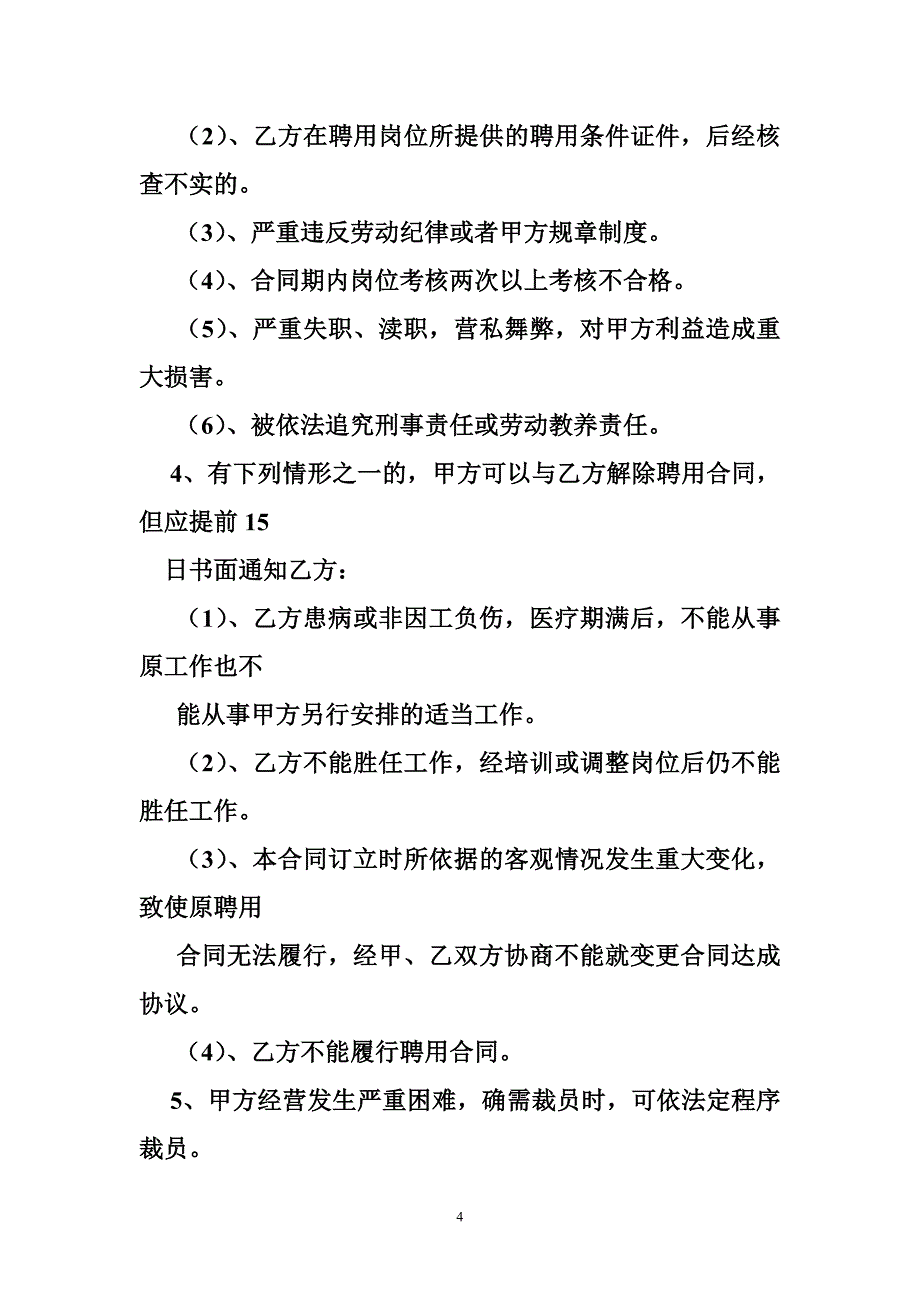 （2）、乙方在聘用岗位所提供的聘用条件证件，后经核查不实的。

（3）、严重违反劳动纪律或者甲方规章制度。

（4）、合同期内岗位考核两次以上考核不合格。

（5）、严重失职、渎职，营私舞弊，对甲方利益造成重大损害。

（6）、被依法追究刑事责任或劳动教养责任。

4、有下列情形之一的，甲方可以与乙方解除聘用合同，但应提前 15

日书面通知乙方：

（1）、乙方患病或非因工负伤，医疗期满后，不能从事原工作也不

能从事甲方另行安排的适当工作。

（2）、乙方不能胜任工作，经培训或调整岗位后仍不能胜任工作。

（3）、本合同订立时所依据的客观情况发生重大变化，致使原聘用

合同无法履行，经甲、乙双方协商不能就变更合同达成协议。

（4）、乙方不能履行聘用合同。

5、甲方经营发生严重困难，确需裁员时，可依法定程序裁员。

4